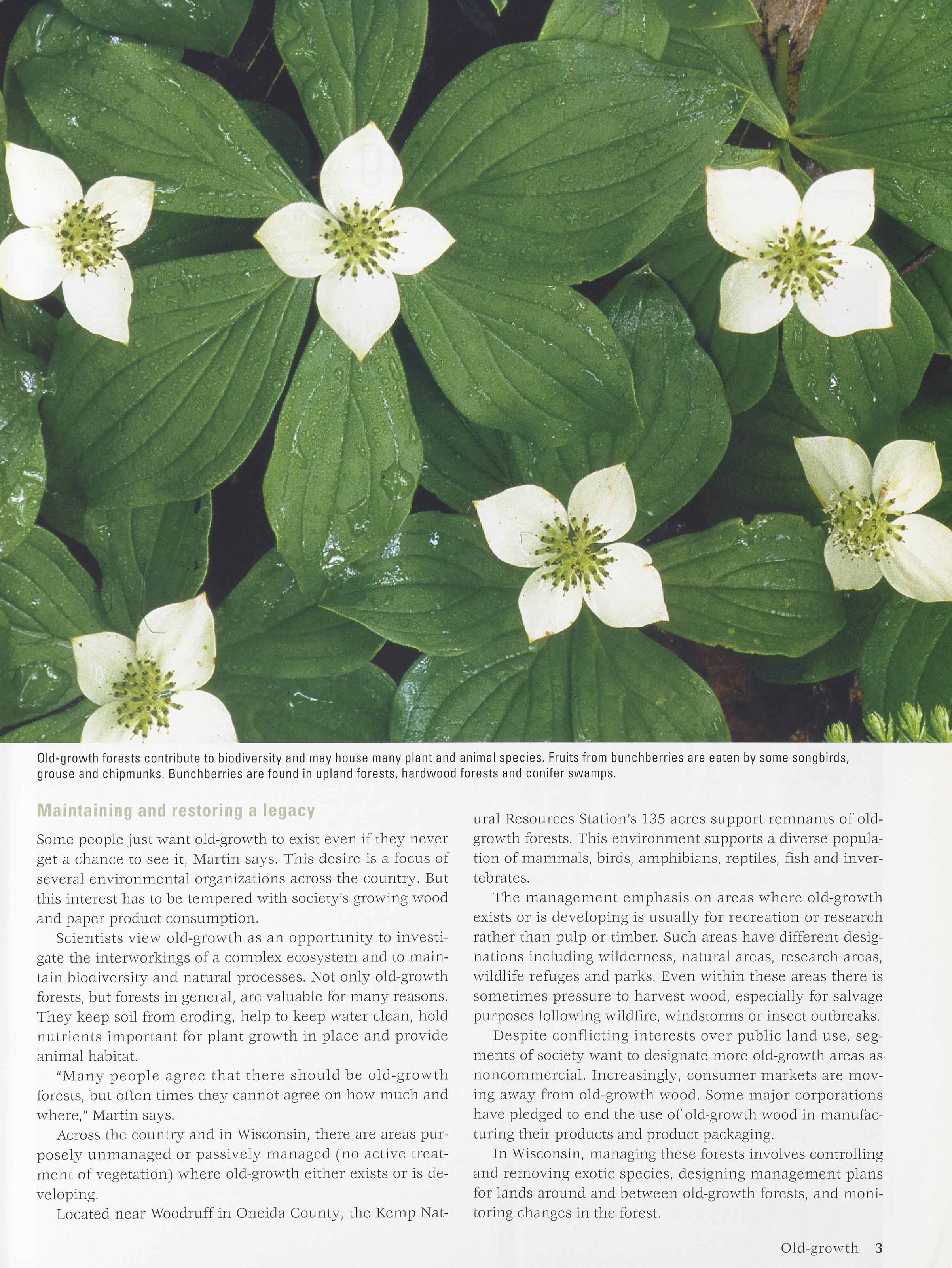 Old-growth forests contribute to biodiversity and may house many plant and animal species. Fruits from bunchberries are eaten by some songbirds, grouse and chipmunks. Bunchberries are found in upland forests, hardwood forests and conifer swamps.

Maintaining and restoring a legacy

Some people just want old-growth to exist even if they never get a chance to see it, Martin says. This desire is a focus of several environmental organizations across the country. But this interest has to be tempered with society's growing wood and paper product consumption.

Scientists view old-growth as an opportunity to investigate the interworkings of a complex ecosystem and to maintain biodiversity and natural processes. Not only old-growth forests, but forests in general, are valuable for many reasons. They keep soil from eroding, help to keep water clean, hold nutrients important for plant growth in place and provide animal habitat.

"Many people agree that there should be old-growth forests, but often times they cannot agree on how much and where," Martin says.

Across the country and in Wisconsin, there are areas purposely unmanaged or passively managed (no active treatment of vegetation) where old-growth either exists or is developing.

Located near Woodruff in Oneida County, the Kemp Natural Resources Station's 135 acres support remnants of old-growth forests. This environment supports a diverse population of mammals, birds, amphibians, reptiles, fish and invertebrates.

The management emphasis on areas where old-growth exists or is developing is usually for recreation or research rather than pulp or timber. Such areas have different designations including wilderness, natural areas, research areas, wildlife refuges and parks. Even within these areas there is sometimes pressure to harvest wood, especially for salvage purposes following wildfire, windstorms or insect outbreaks.

Despite conflicting interests over public land use, segments of society want to designate more old-growth areas as noncommercial. Increasingly, consumer markets are moving away from old-growth wood. Some major corporations have pledged to end the use of old-growth wood in manufacturing their products and product packaging.

In Wisconsin, managing these forests involves controlling and removing exotic species, designing management plans for lands around and between old-growth forests, and monitoring changes in the forest.

Old-growth 3